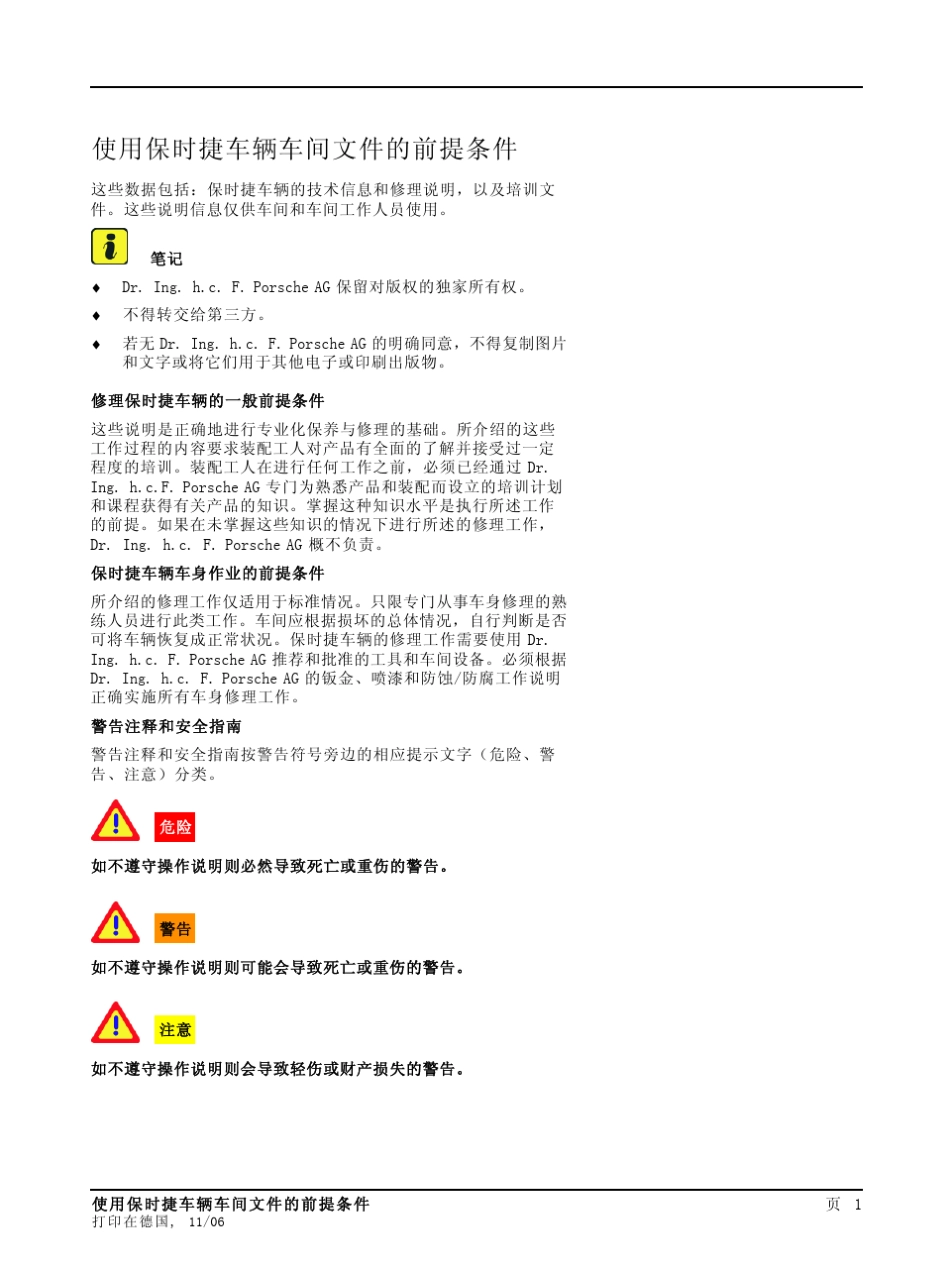 使用保时捷车辆车间文件的前提条件

这些数据包括：保时捷车辆的技术信息和修理说明，以及培训文件。这些说明信息仅供车间和车间工作人员使用。

笔记

♦ Dr. Ing. h.c. F. Porsche AG保留对版权的独家所有权。

♦ 不得转交给第三方。

♦ 若无Dr. Ing. h.c. F. Porsche AG的明确同意，不得复制图片和文字或将它们用于其他电子或印刷出版物。

修理保时捷车辆的一般前提条件

这些说明是正确地进行专业化保养与修理的基础。所介绍的这些工作过程的内容要求装配工人对产品有全面的了解并接受过一定程度的培训。装配工人在进行任何工作之前，必须已经通过Dr. Ing. h.c.F. Porsche AG专门为熟悉产品和装配而设立的培训计划和课程获得有关产品的知识。掌握这种知识水平是执行所述工作的前提。如果在未掌握这些知识的情况下进行所述的修理工作，Dr. Ing. h.c. F. Porsche AG概不负责。

保时捷车辆车身作业的前提条件

所介绍的修理工作仅适用于标准情况。只限专门从事车身修理的熟练人员进行此类工作。车间应根据损坏的总体情况，自行判断是否可将车辆恢复成正常状况。保时捷车辆的修理工作需要使用Dr. Ing. h.c. F. Porsche AG推荐和批准的工具和车间设备。必须根据Dr. Ing. h.c. F. Porsche AG的钣金、喷漆和防蚀/防腐工作说明正确实施所有车身修理工作。

警告注释和安全指南

警告注释和安全指南按警告符号旁边的相应提示文字（危险、警告、注意）分类。

危险

如不遵守操作说明则必然导致死亡或重伤的警告。

警告

如不遵守操作说明则可能会导致死亡或重伤的警告。

注意

如不遵守操作说明则会导致轻伤或财产损失的警告。

使用保时捷车辆车间文件的前提条件
打印在德国，11/06
页 1